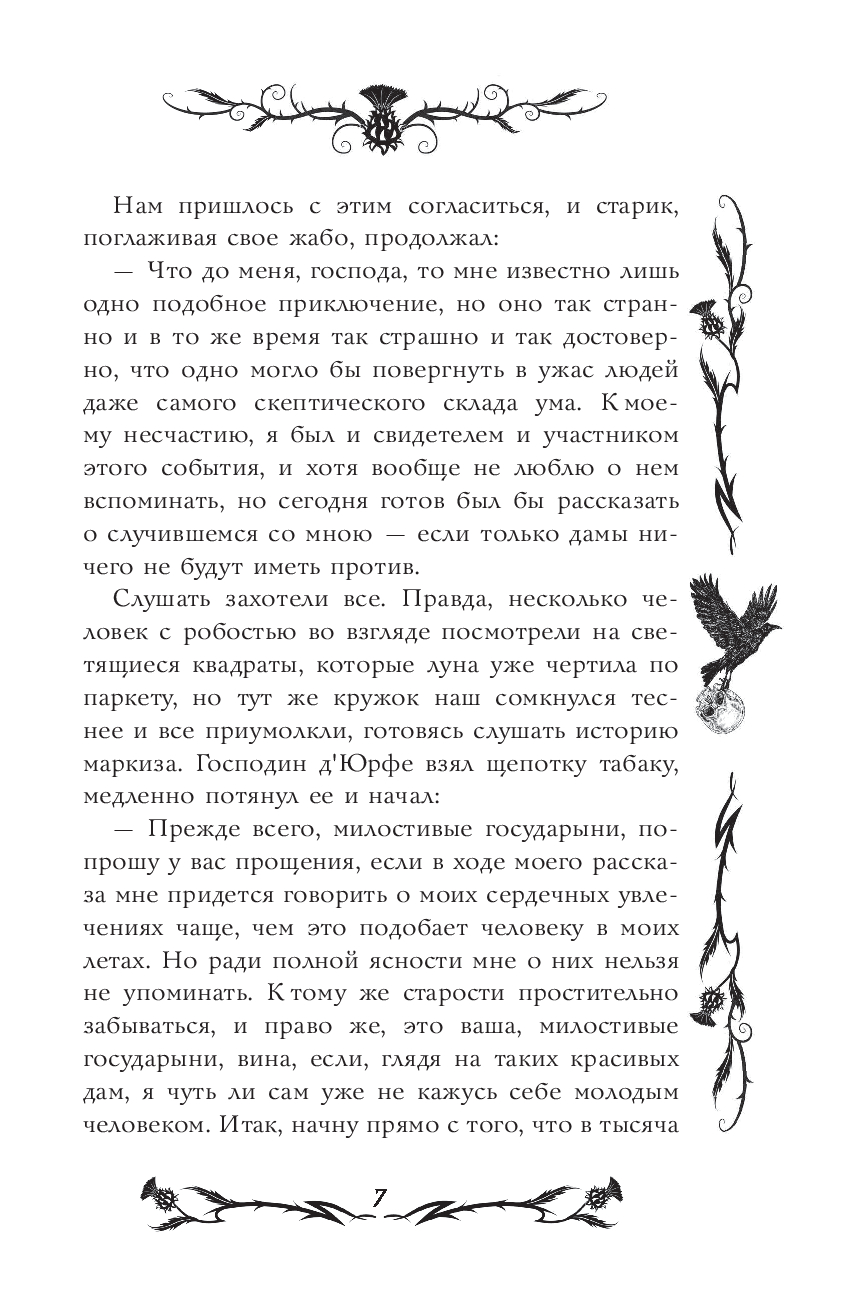 Нам пришлось с этим согласиться, и старик, поглаживая свое жабо, продолжал:

— Что до меня, господа, то мне известно лишь одно подобное приключение, но оно так странно и в то же время так страшно и так достоверно, что одно могло бы повергнуть в ужас людей даже самого скептического склада ума. К моему несчастию, я был и свидетелем и участником этого события, и хотя вообще не люблю о нем вспоминать, но сегодня готов был бы рассказать о случившемся со мною — если только дамы ничего не будут иметь против.

Слушать захотели все. Правда, несколько человек с робостью во взгляде посмотрели на светящиеся квадраты, которые луна уже чертила по паркету, но тут же кружок наш сомкнулся теснее и все приумолкли, готовясь слушать историю маркиза. Господин д'Юрфе взял щепотку табаку, медленно потянул ее и начал:

— Прежде всего, милостивые государыни, попрошу у вас прощения, если в ходе моего рассказа мне придется говорить о моих сердечных увлечениях чаще, чем это подобает человеку в моих летах. Но ради полной ясности мне о них нельзя не упоминать. К тому же старости простительно забываться, и право же, это ваша, милостивые государыни, вина, если, глядя на таких красивых дам, я чуть ли сам уже не кажусь себе молодым человеком. Итак, начну прямо с того, что в тысяча

7